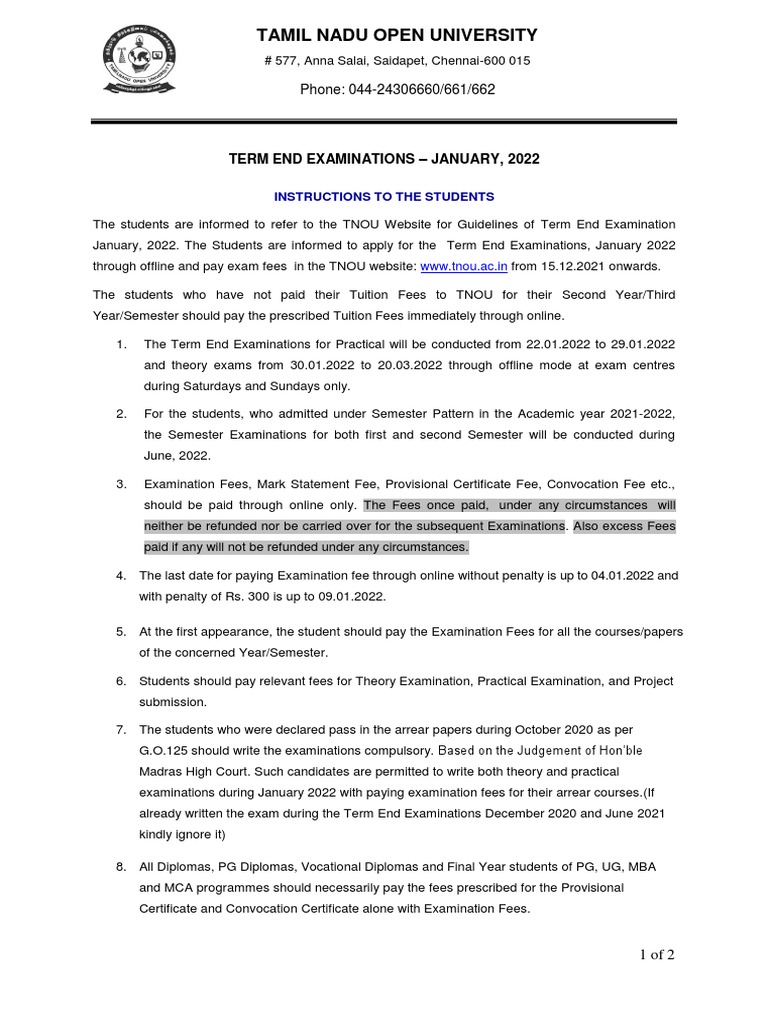 TAMIL NADU OPEN UNIVERSITY

# 577, Anna Salai, Saidapet, Chennai-600 015

Phone: 044-24306660/661/662

TERM END EXAMINATIONS – JANUARY, 2022

INSTRUCTIONS TO THE STUDENTS

The students are informed to refer to the TNOU Website for Guidelines of Term End Examination January, 2022. The Students are informed to apply for the Term End Examinations, January 2022 through offline and pay exam fees in the TNOU website: www.tnou.ac.in from 15.12.2021 onwards.

The students who have not paid their Tuition Fees to TNOU for their Second Year/Third Year/Semester should pay the prescribed Tuition Fees immediately through online.

1. The Term End Examinations for Practical will be conducted from 22.01.2022 to 29.01.2022 and theory exams from 30.01.2022 to 20.03.2022 through offline mode at exam centres during Saturdays and Sundays only.

2. For the students, who admitted under Semester Pattern in the Academic year 2021-2022, the Semester Examinations for both first and second Semester will be conducted during June, 2022.

3. Examination Fees, Mark Statement Fee, Provisional Certificate Fee, Convocation Fee etc., should be paid through online only. The Fees once paid, under any circumstances will neither be refunded nor be carried over for the subsequent Examinations. Also excess Fees paid if any will not be refunded under any circumstances.

4. The last date for paying Examination fee through online without penalty is up to 04.01.2022 and with penalty of Rs. 300 is up to 09.01.2022.

5. At the first appearance, the student should pay the Examination Fees for all the courses/papers of the concerned Year/Semester.

6. Students should pay relevant fees for Theory Examination, Practical Examination, and Project submission.

7. The students who were declared pass in the arrear papers during October 2020 as per G.O.125 should write the examinations compulsory. Based on the Judgement of Hon'ble Madras High Court. Such candidates are permitted to write both theory and practical examinations during January 2022 with paying examination fees for their arrear courses.(If already written the exam during the Term End Examinations December 2020 and June 2021 kindly ignore it)

8. All Diplomas, PG Diplomas, Vocational Diplomas and Final Year students of PG, UG, MBA and MCA programmes should necessarily pay the fees prescribed for the Provisional Certificate and Convocation Certificate alone with Examination Fees.

1 of 2